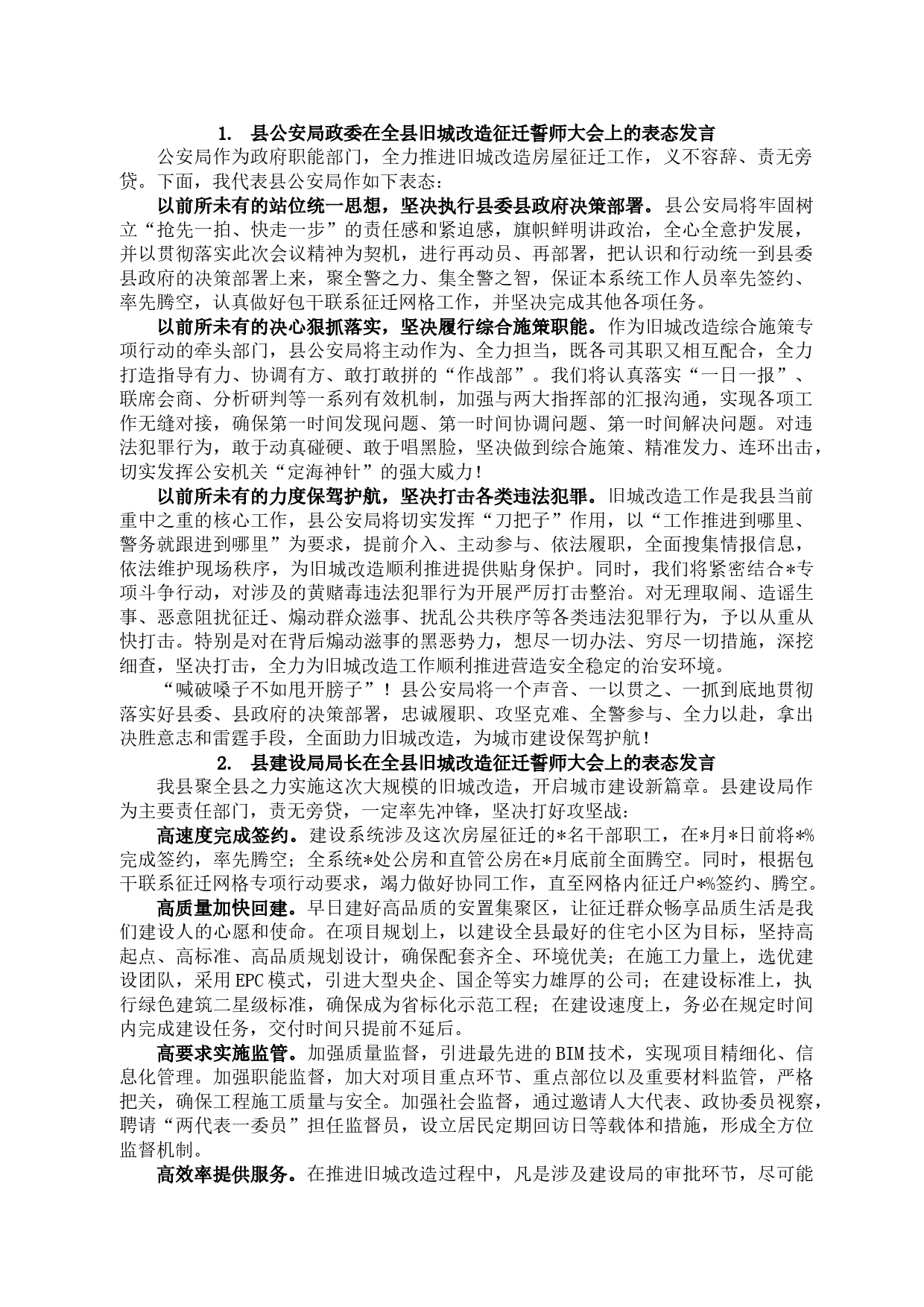 1. 县公安局政委在全县旧城改造征迁誓师大会上的表态发言

公安局作为政府职能部门，全力推进旧城改造房屋征迁工作，义不容辞、责无旁贷。下面，我代表县公安局作如下表态：

以前所未有的站位统一思想，坚决执行县委县政府决策部署。县公安局将牢固树立“抢先一拍、快走一步”的责任感和紧迫感，旗帜鲜明讲政治，全心全意护发展，并以贯彻落实此次会议精神为契机，进行再动员、再部署，把认识和行动统一到县委县政府的决策部署上来，聚全警之力、集全警之智，保证本系统工作人员率先签约、率先腾空，认真做好包干联系征迁网格工作，并坚决完成其他各项任务。

以前所未有的决心狠抓落实，坚决履行综合施策职能。作为旧城改造综合施策专项行动的牵头部门，县公安局将主动作为、全力担当，既各司其职又相互配合，全力打造指导有力、协调有方、敢打敢拼的“作战部”。我们将认真落实“一日一报”、联席会商、分析研判等一系列有效机制，加强与两大指挥部的汇报沟通，实现各项工作无缝对接，确保第一时间发现问题、第一时间协调问题、第一时间解决问题。对违法犯罪行为，敢于动真碰硬、敢于唱黑脸，坚决做到综合施策、精准发力、连环出击，切实发挥公安机关“定海神针”的强大威力！

以前所未有的力度保驾护航，坚决打击各类违法犯罪。旧城改造工作是我县当前重中之重的核心工作，县公安局将切实发挥“刀把子”作用，以“工作推进到哪里、警务就跟进到哪里”为要求，提前介入、主动参与、依法履职，全面搜集情报信息，依法维护现场秩序，为旧城改造顺利推进提供贴身保护。同时，我们将紧密结合*专项斗争行动，对涉及的黄赌毒违法犯罪行为开展严厉打击整治。对无理取闹、造谣生事、恶意阻扰征迁、煽动群众滋事、扰乱公共秩序等各类违法犯罪行为，予以从重从快打击。特别是对在背后煽动滋事的黑恶势力，想尽一切办法、穷尽一切措施，深挖细查，坚决打击，全力为旧城改造工作顺利推进营造安全稳定的治安环境。

“喊破嗓子不如甩开膀子”！县公安局将一个声音、一以贯之、一抓到底地贯彻落实好县委、县政府的决策部署，忠诚履职、攻坚克难、全警参与、全力以赴，拿出决胜意志和雷霆手段，全面助力旧城改造，为城市建设保驾护航！

2. 县建设局局长在全县旧城改造征迁誓师大会上的表态发言

我县聚全县之力实施这次大规模的旧城改造，开启城市建设新篇章。县建设局作为主要责任部门，责无旁贷，一定率先冲锋，坚决打好攻坚战：

高速度完成签约。建设系统涉及这次房屋征迁的*名干部职工，在*月*日前将*%完成签约，率先腾空；全系统*处公房和直管公房在*月底前全面腾空。同时，根据包干联系征迁网格专项行动要求，竭力做好协同工作，直至网格内征迁户*%签约、腾空。

高质量加快回建。早日建好高品质的安置集聚区，让征迁群众畅享品质生活是我们建设人的心愿和使命。在项目规划上，以建设全县最好的住宅小区为目标，坚持高起点、高标准、高品质规划设计，确保配套齐全、环境优美；在施工力量上，选优建设团队，采用EPC模式，引进大型央企、国企等实力雄厚的公司；在建设标准上，执行绿色建筑二星级标准，确保成为省标化示范工程；在建设速度上，务必在规定时间内完成建设任务，交付时间只提前不延后。

高要求实施监管。加强质量监督，引进最先进的BIM技术，实现项目精细化、信息化管理。加强职能监督，加大对项目重点环节、重点部位以及重要材料监管，严格把关，确保工程施工质量与安全。加强社会监督，通过邀请人大代表、政协委员视察，聘请“两代表一委员”担任监督员，设立居民定期回访日等载体和措施，形成全方位监督机制。

高效率提供服务。在推进旧城改造过程中，凡是涉及建设局的审批环节，尽可能